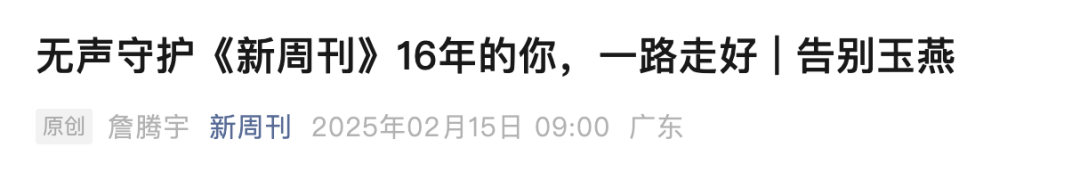 无声守护《新周刊》16年的你，一路走好｜告别玉燕

原创 詹腾宇 新周刊 2025年02月15日 09:00 广东